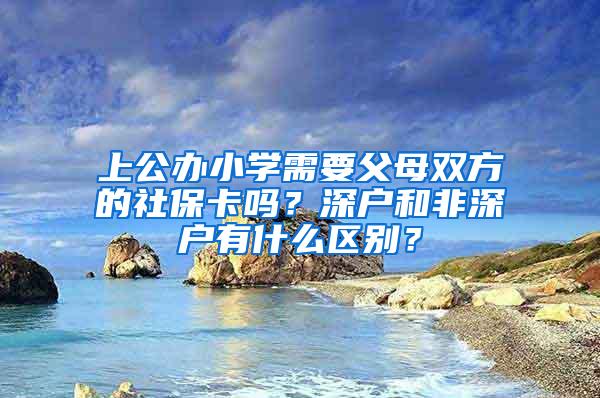 上公办小学需要父母双方的社保卡吗？深户和非深户有什么区别？